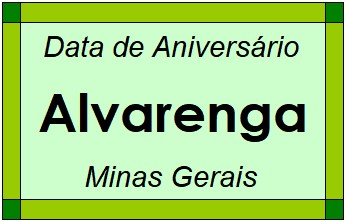 Data de Aniversário

Alvarenga

Minas Gerais